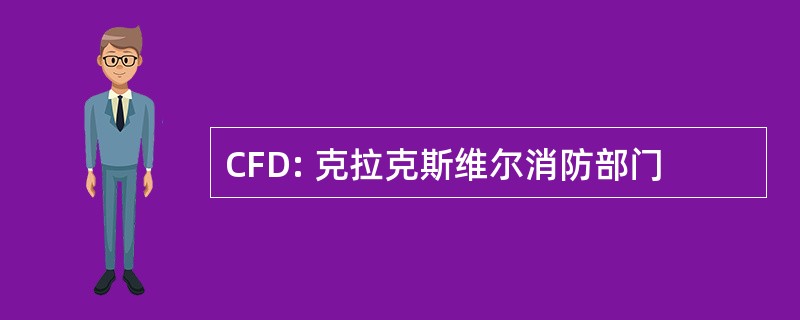 CFD: 克拉克斯维尔消防部门